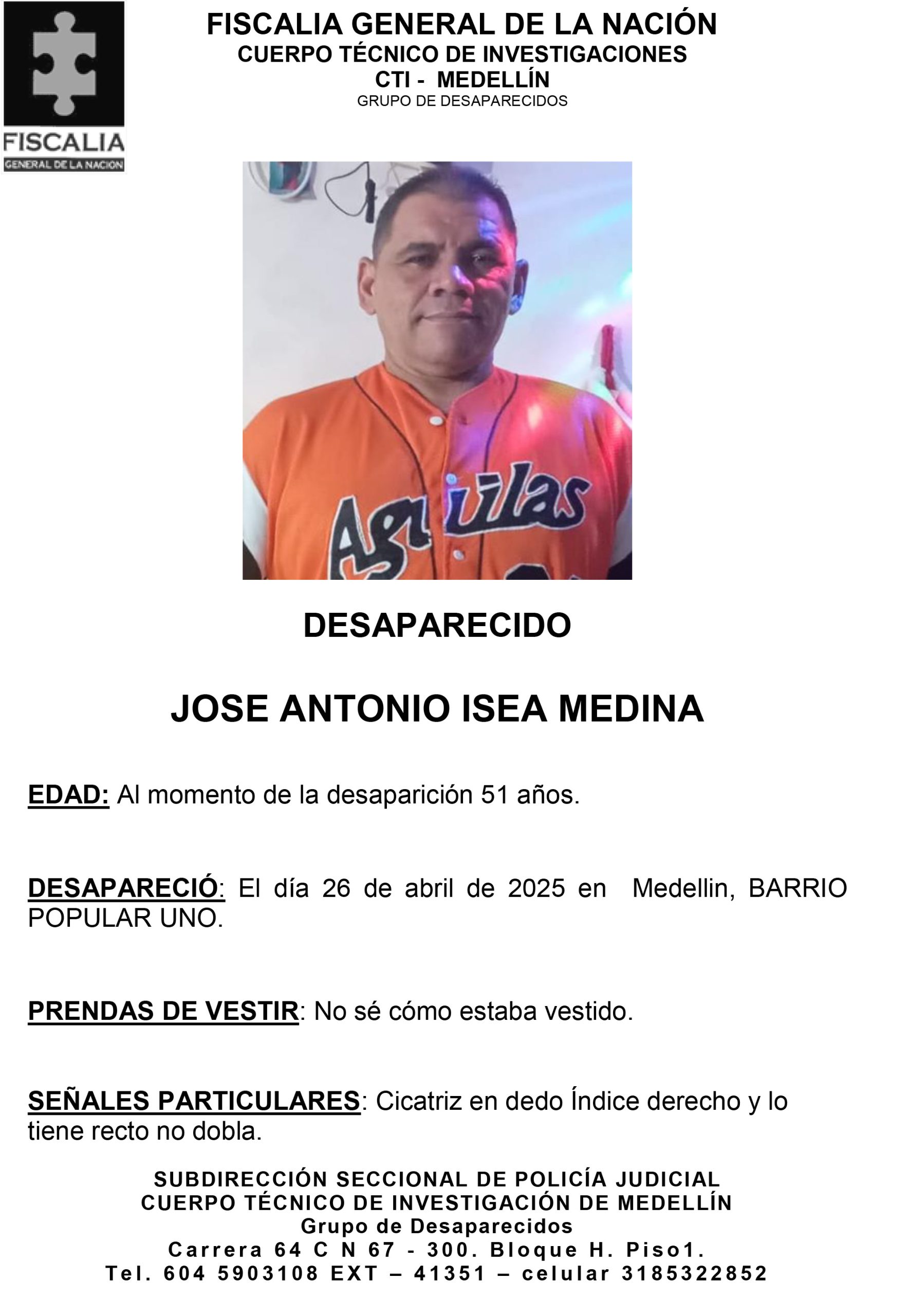 FISCALIA
GENERAL DE LA NACION

FISCALIA GENERAL DE LA NACIÓN
CUERPO TÉCNICO DE INVESTIGACIONES
CTI - MEDELLÍN
GRUPO DE DESAPARECIDOS

Aguilas

DESAPARECIDO

JOSE ANTONIO ISEA MEDINA

EDAD: Al momento de la desaparición 51 años.

DESAPARECIÓ: El día 26 de abril de 2025 en Medellin, BARRIO POPULAR UNO.

PRENDAS DE VESTIR: No sé cómo estaba vestido.

SEÑALES PARTICULARES: Cicatriz en dedo Índice derecho y lo tiene recto no dobla.

SUBDIRECCIÓN SECCIONAL DE POLICÍA JUDICIAL
CUERPO TÉCNICO DE INVESTIGACIÓN DE MEDELLÍN
Grupo de Desaparecidos
Carrera 64 C N 67 - 300. Bloque H. Piso1.
Tel. 604 5903108 EXT – 41351 – celular 3185322852